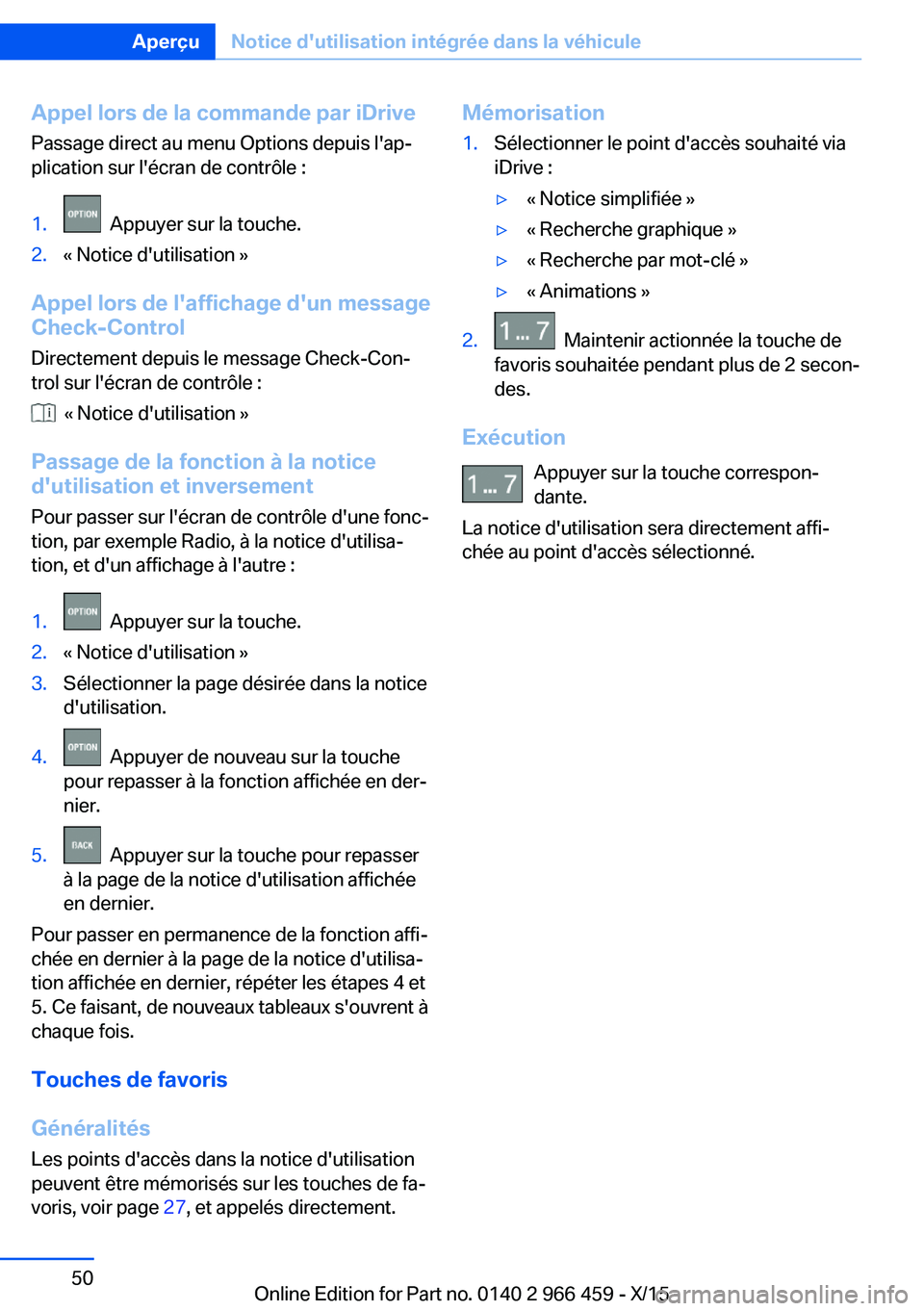 Aperçu Notice d'utilisation intégrée dans la véhicule

Appel lors de la commande par iDrive

Passage direct au menu Options depuis l'application sur l'écran de contrôle :

1. OPTION Appuyer sur la touche.
2. « Notice d'utilisation »

Appel lors de l'affichage d'un message Check-Control

Directement depuis le message Check-Control sur l'écran de contrôle :

« Notice d'utilisation »

Passage de la fonction à la notice d'utilisation et inversement

Pour passer sur l'écran de contrôle d'une fonction, par exemple Radio, à la notice d'utilisation, et d'un affichage à l'autre :

1. OPTION Appuyer sur la touche.
2. « Notice d'utilisation »
3. Sélectionner la page désirée dans la notice d'utilisation.
4. OPTION Appuyer de nouveau sur la touche pour repasser à la fonction affichée en dernier.
5. BACK Appuyer sur la touche pour repasser à la page de la notice d'utilisation affichée en dernier.

Pour passer en permanence de la fonction affichée en dernier à la page de la notice d'utilisation affichée en dernier, répéter les étapes 4 et 5. Ce faisant, de nouveaux tableaux s'ouvrent à chaque fois.

Touches de favoris

Généralités

Les points d'accès dans la notice d'utilisation peuvent être mémorisés sur les touches de favoris, voir page 27, et appelés directement.

Mémorisation

1. Sélectionner le point d'accès souhaité via iDrive :
▷ « Notice simplifiée »
▷ « Recherche graphique »
▷ « Recherche par mot-clé »
▷ « Animations »
2. 1 ... 7 Maintenir actionnée la touche de favoris souhaitée pendant plus de 2 secondes.

Exécution

1 ... 7 Appuyer sur la touche correspondante.

La notice d'utilisation sera directement affichée au point d'accès sélectionné.

50

Online Edition for Part no. 0140 2 966 459 - X/15

carmanualsonline.info